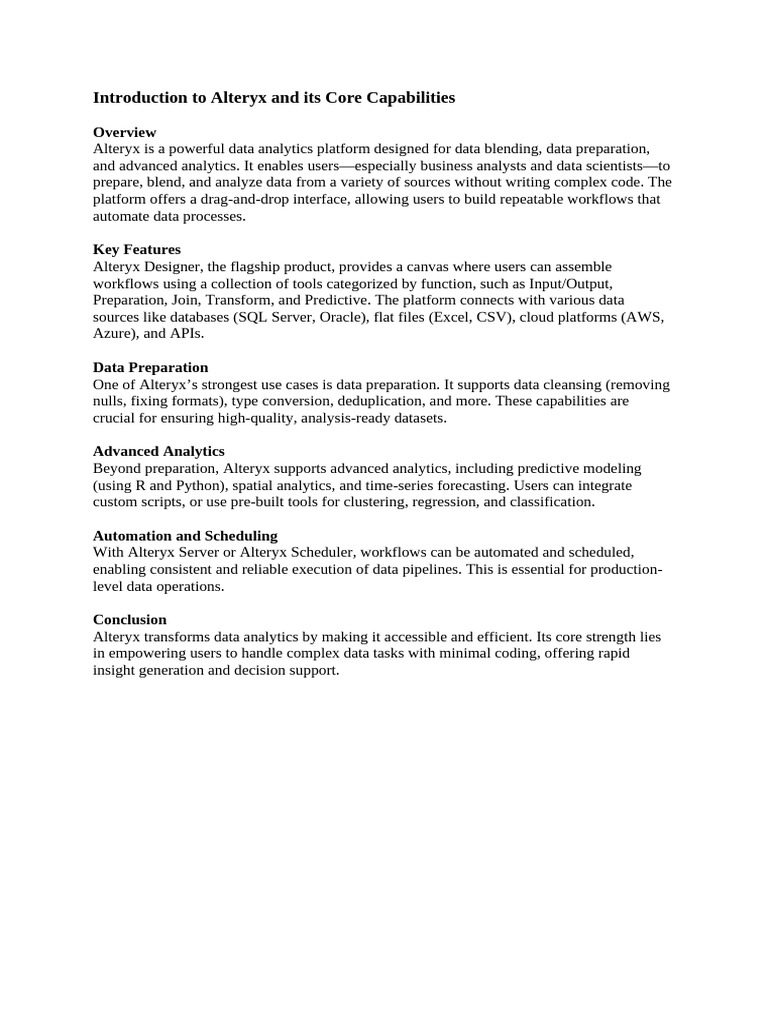 Introduction to Alteryx and its Core Capabilities

Overview
Alteryx is a powerful data analytics platform designed for data blending, data preparation, and advanced analytics. It enables users—especially business analysts and data scientists—to prepare, blend, and analyze data from a variety of sources without writing complex code. The platform offers a drag-and-drop interface, allowing users to build repeatable workflows that automate data processes.

Key Features
Alteryx Designer, the flagship product, provides a canvas where users can assemble workflows using a collection of tools categorized by function, such as Input/Output, Preparation, Join, Transform, and Predictive. The platform connects with various data sources like databases (SQL Server, Oracle), flat files (Excel, CSV), cloud platforms (AWS, Azure), and APIs.

Data Preparation
One of Alteryx's strongest use cases is data preparation. It supports data cleansing (removing nulls, fixing formats), type conversion, deduplication, and more. These capabilities are crucial for ensuring high-quality, analysis-ready datasets.

Advanced Analytics
Beyond preparation, Alteryx supports advanced analytics, including predictive modeling (using R and Python), spatial analytics, and time-series forecasting. Users can integrate custom scripts, or use pre-built tools for clustering, regression, and classification.

Automation and Scheduling
With Alteryx Server or Alteryx Scheduler, workflows can be automated and scheduled, enabling consistent and reliable execution of data pipelines. This is essential for production-level data operations.

Conclusion
Alteryx transforms data analytics by making it accessible and efficient. Its core strength lies in empowering users to handle complex data tasks with minimal coding, offering rapid insight generation and decision support.